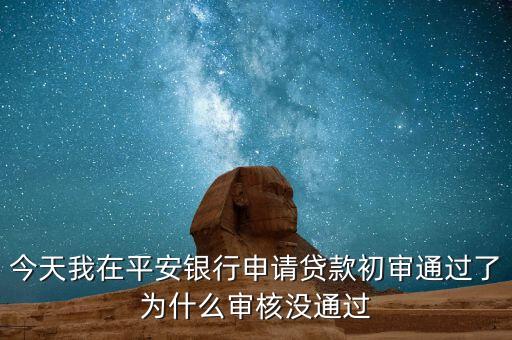 今天我在平安银行申请贷款初审通过了为什么审核没通过